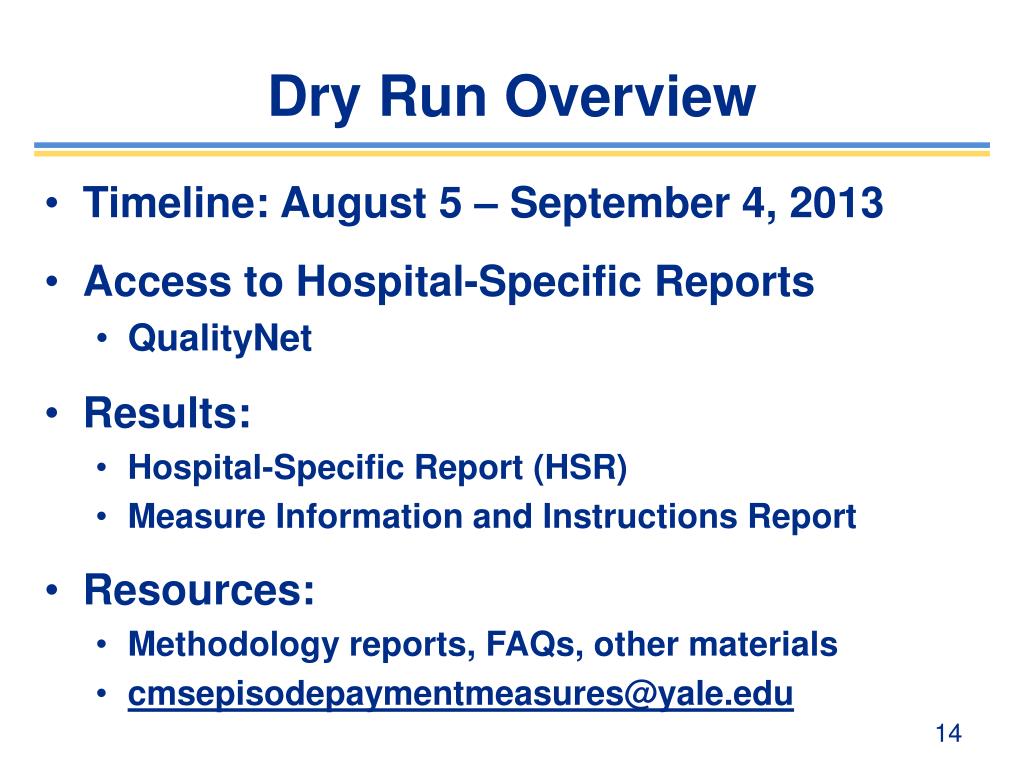 Dry Run Overview

• Timeline: August 5 – September 4, 2013

• Access to Hospital-Specific Reports
  • QualityNet

• Results:
  • Hospital-Specific Report (HSR)
  • Measure Information and Instructions Report

• Resources:
  • Methodology reports, FAQs, other materials
  • cmsepisodepaymentmeasures@yale.edu

14